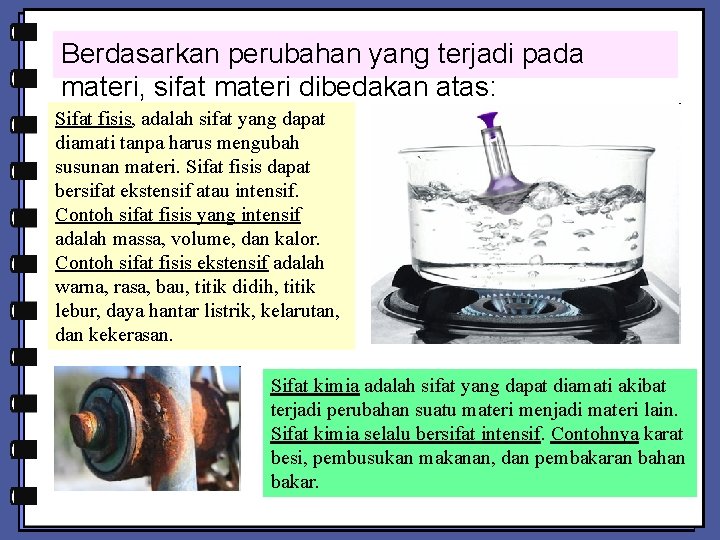 Berdasarkan perubahan yang terjadi pada materi, sifat materi dibedakan atas:

Sifat fisis, adalah sifat yang dapat diamati tanpa harus mengubah susunan materi. Sifat fisis dapat bersifat ekstensif atau intensif. Contoh sifat fisis yang intensif adalah massa, volume, dan kalor. Contoh sifat fisis ekstensif adalah warna, rasa, bau, titik didih, titik lebur, daya hantar listrik, kelarutan, dan kekerasan.

Sifat kimia adalah sifat yang dapat diamati akibat terjadi perubahan suatu materi menjadi materi lain. Sifat kimia selalu bersifat intensif. Contohnya karat besi, pembusukan makanan, dan pembakaran bahan bakar.